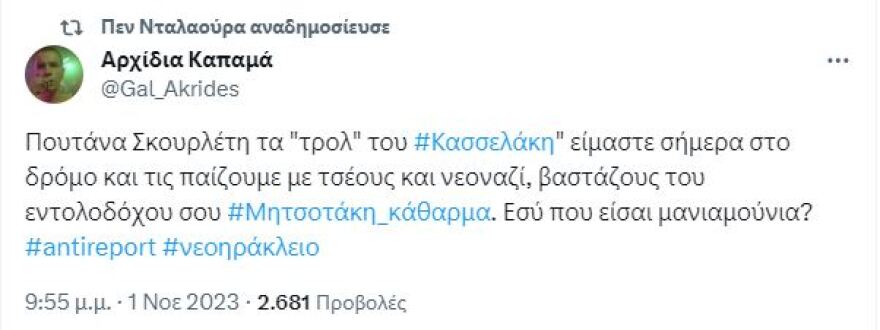 Πεν Νταλαούρα αναδημοσίευσε

Αρχίδια Καπαμά
@Gal_Akrides

Πουτάνα Σκουρλέτη τα "τρολ" του #Κασσελάκη" είμαστε σήμερα στο δρόμο και τις παίζουμε με τσέους και νεοναζί, βαστάζους του εντολοδόχου σου #Μητσοτάκη_κάθαρμα. Εσύ που είσαι μανιαμούνια? #antireport #νεοηράκλειο

9:55 μ.μ. · 1 Νοε 2023 · 2.681 Προβολές